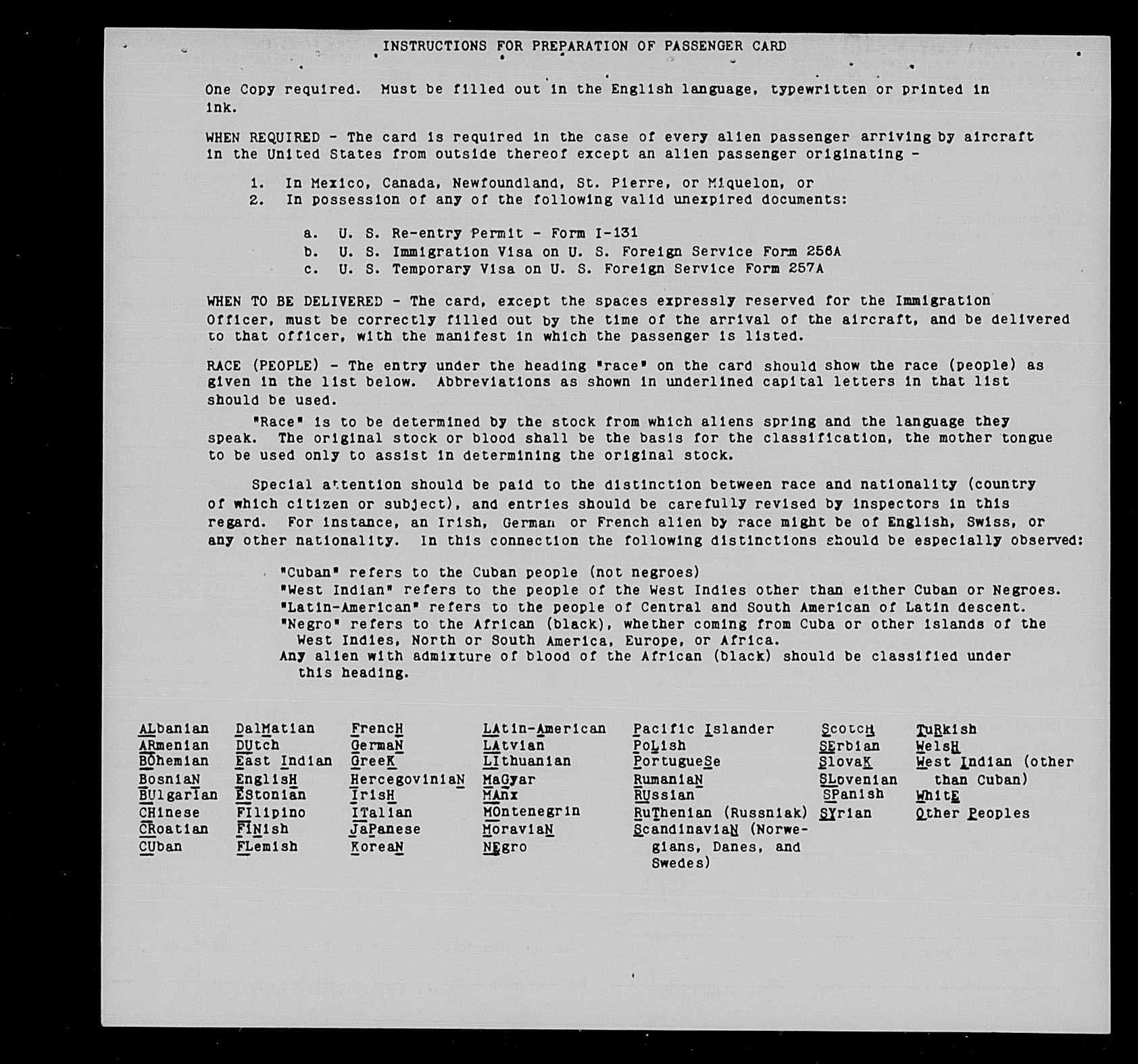 INSTRUCTIONS FOR PREPARATION OF PASSENGER CARD

One Copy required. Must be filled out in the English language, typewritten or printed in ink.

WHEN REQUIRED - The card is required in the case of every alien passenger arriving by aircraft in the United States from outside thereof except an alien passenger originating -

1. In Mexico, Canada, Newfoundland, St. Pierre, or Miquelon, or
2. In possession of any of the following valid unexpired documents:

a. U. S. Re-entry Permit - Form I-131
b. U. S. Immigration Visa on U. S. Foreign Service Form 256A
c. U. S. Temporary Visa on U. S. Foreign Service Form 257A

WHEN TO BE DELIVERED - The card, except the spaces expressly reserved for the Immigration Officer, must be correctly filled out by the time of the arrival of the aircraft, and be delivered to that officer, with the manifest in which the passenger is listed.

RACE (PEOPLE) - The entry under the heading "race" on the card should show the race (people) as given in the list below. Abbreviations as shown in underlined capital letters in that list should be used.

"Race" is to be determined by the stock from which aliens spring and the language they speak. The original stock or blood shall be the basis for the classification, the mother tongue to be used only to assist in determining the original stock.

Special attention should be paid to the distinction between race and nationality (country of which citizen or subject), and entries should be carefully revised by inspectors in this regard. For instance, an Irish, German or French alien by race might be of English, Swiss, or any other nationality. In this connection the following distinctions should be especially observed:

"Cuban" refers to the Cuban people (not negroes)
"West Indian" refers to the people of the West Indies other than either Cuban or Negroes.
"Latin-American" refers to the people of Central and South American of Latin descent.
"Negro" refers to the African (black), whether coming from Cuba or other islands of the West Indies, North or South America, Europe, or Africa.
Any alien with admixture of blood of the African (black) should be classified under this heading.

ALbanian
ARmenian
BOhemian
BosniaN
BUlgarian
CHinese
CRoatian
CUban

DalMatian
DUtch
East Indian
EnglisH
EStonian
FIlipino
FINish
FLemish

FrencH
GermaN
GreeK
HercegoviniaN
IrisH
ITalian
JaPanese
KoreaN

LAtin-American
LAtvian
LIthuanian
MaGyar
MAnx
MOntenegrin
MoraviaN
NEgro

Pacific Islander
PoLish
PortugueSe
RumaniaN
RUssian
RuThenian (Russniak)
ScandinaviaN (Norwegians, Danes, and Swedes)

ScotcH
SErbian
SlovaK
SLovenian
SPanish
SYrian

TuRkish
WelsH
West Indian (other than Cuban)
WhitE
Other Peoples